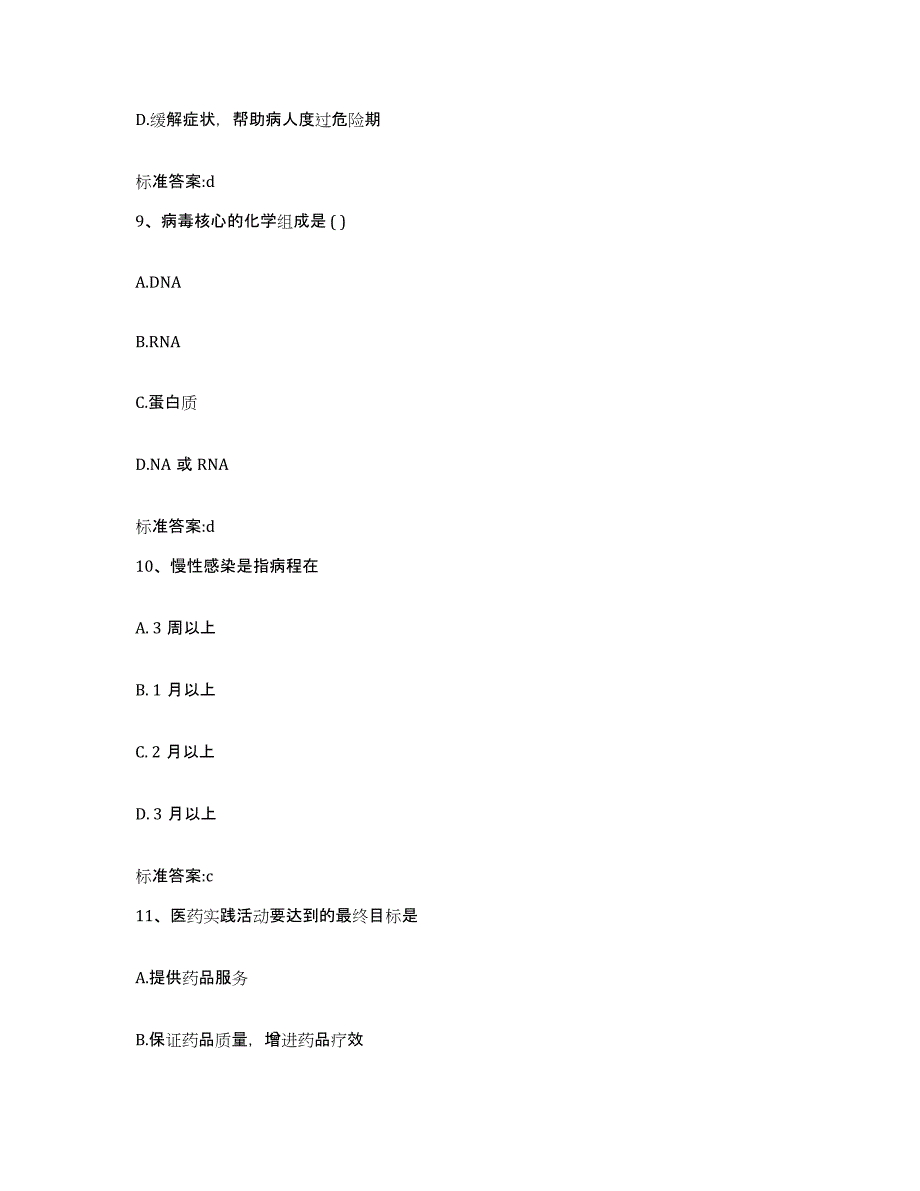 D.缓解症状，帮助病人度过危险期

标准答案:d

9、病毒核心的化学组成是 ( )

A.DNA

B.RNA

C.蛋白质

D.NA 或 RNA

标准答案:d

10、慢性感染是指病程在

A. 3 周以上

B. 1 月以上

C. 2 月以上

D. 3 月以上

标准答案:c

11、医药实践活动要达到的最终目标是

A.提供药品服务

B.保证药品质量，增进药品疗效